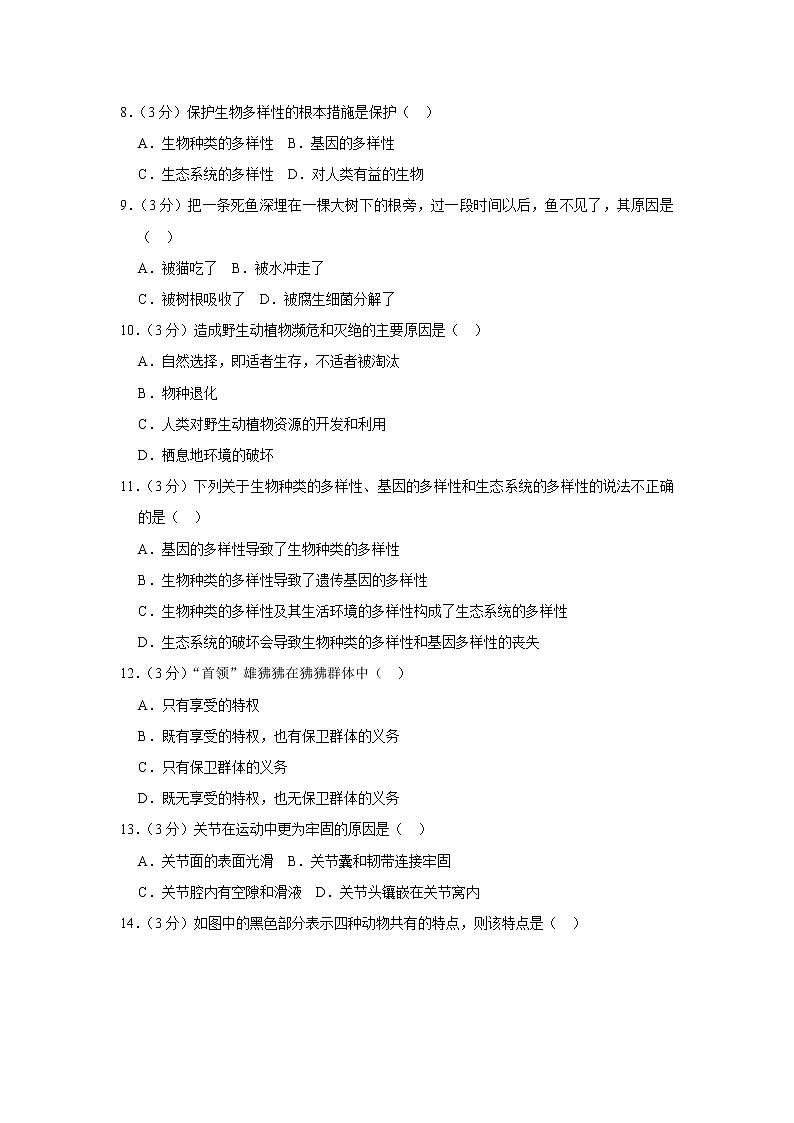 8．（3分）保护生物多样性的根本措施是保护（　）

A．生物种类的多样性　B．基因的多样性

C．生态系统的多样性　D．对人类有益的生物

9．（3分）把一条死鱼深埋在一棵大树下的根旁，过一段时间以后，鱼不见了，其原因是（　）

A．被猫吃了　B．被水冲走了

C．被树根吸收了　D．被腐生细菌分解了

10．（3分）造成野生动植物濒危和灭绝的主要原因是（　）

A．自然选择，即适者生存，不适者被淘汰

B．物种退化

C．人类对野生动植物资源的开发和利用

D．栖息地环境的破坏

11．（3分）下列关于生物种类的多样性、基因的多样性和生态系统的多样性的说法不正确的是（　）

A．基因的多样性导致了生物种类的多样性

B．生物种类的多样性导致了遗传基因的多样性

C．生物种类的多样性及其生活环境的多样性构成了生态系统的多样性

D．生态系统的破坏会导致生物种类的多样性和基因多样性的丧失

12．（3分）“首领”雄狒狒在狒狒群体中（　）

A．只有享受的特权

B．既有享受的特权，也有保卫群体的义务

C．只有保卫群体的义务

D．既无享受的特权，也无保卫群体的义务

13．（3分）关节在运动中更为牢固的原因是（　）

A．关节面的表面光滑　B．关节囊和韧带连接牢固

C．关节腔内有空隙和滑液　D．关节头镶嵌在关节窝内

14．（3分）如图中的黑色部分表示四种动物共有的特点，则该特点是（　）